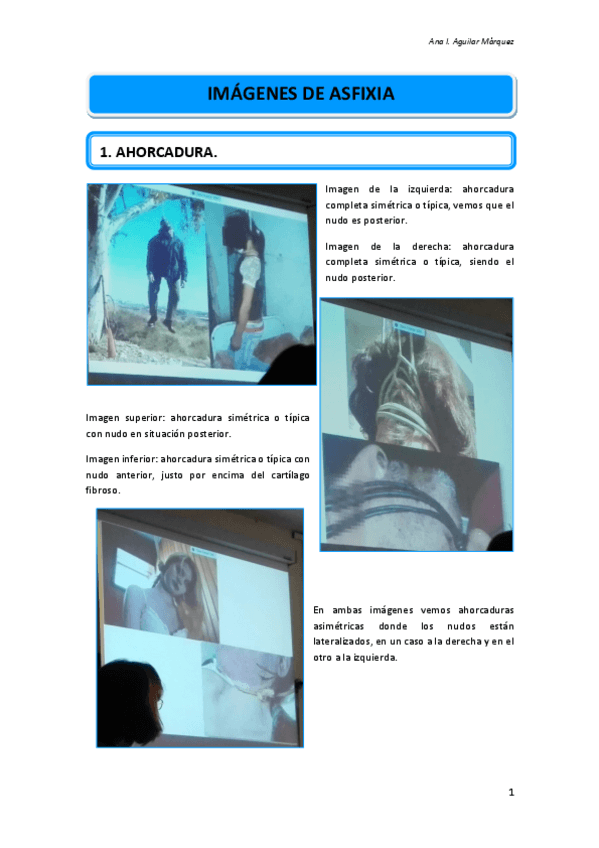 Ana I. Aguilar Márquez

IMÁGENES DE ASFIXIA

1. AHORCADURA.

Imagen de la izquierda: ahorcadura completa simétrica o típica, vemos que el nudo es posterior.

Imagen de la derecha: ahorcadura completa simétrica o típica, siendo el nudo posterior.

Imagen superior: ahorcadura simétrica o típica con nudo en situación posterior.

Imagen inferior: ahorcadura simétrica o típica con nudo anterior, justo por encima del cartílago fibroso.

En ambas imágenes vemos ahorcaduras asimétricas donde los nudos están lateralizados, en un caso a la derecha y en el otro a la izquierda.

1